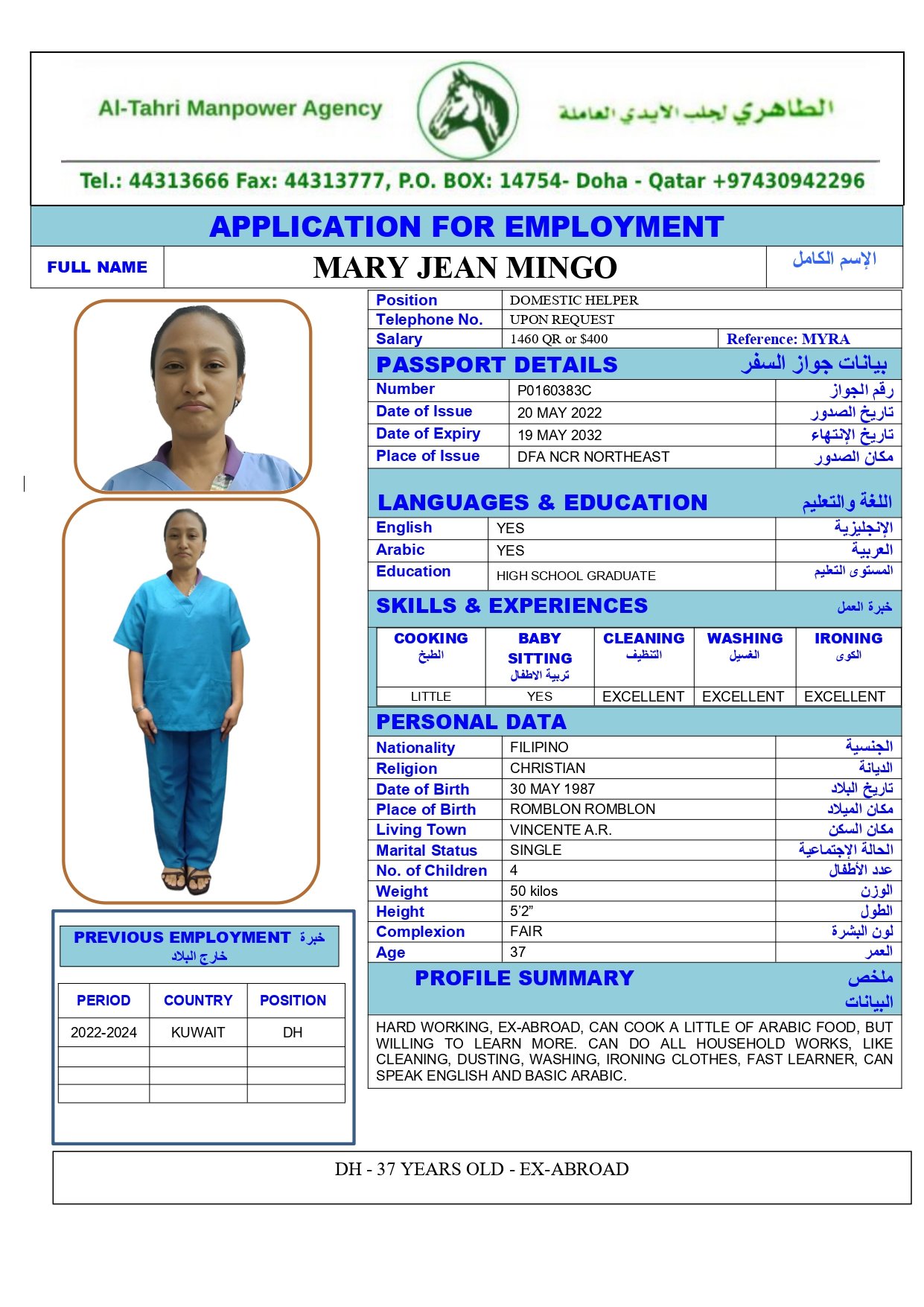 Al-Tahri Manpower Agency

الطاهري لجلب الايدي العاملة

Tel.: 44313666 Fax: 44313777, P.O. BOX: 14754- Doha - Qatar +97430942296

APPLICATION FOR EMPLOYMENT

| FULL NAME | MARY JEAN MINGO | الإسم الكامل |
|---|---|---|

| Position | DOMESTIC HELPER | |
|---|---|---|
| Telephone No. | UPON REQUEST | |
| Salary | 1460 QR or $400 | Reference: MYRA |

PASSPORT DETAILS بيانات جواز السفر

| Number | P0160383C | رقم الجواز |
|---|---|---|
| Date of Issue | 20 MAY 2022 | تاريخ الصدور |
| Date of Expiry | 19 MAY 2032 | تاريخ الإنتهاء |
| Place of Issue | DFA NCR NORTHEAST | مكان الصدور |

LANGUAGES & EDUCATION اللغة والتعليم

| English | YES | الإنجليزية |
|---|---|---|
| Arabic | YES | العربية |
| Education | HIGH SCHOOL GRADUATE | المستوى التعليم |

SKILLS & EXPERIENCES خبرة العمل

| COOKING الطبخ | BABY SITTING تربية الاطفال | CLEANING التنظيف | WASHING الغسيل | IRONING الكوى |
|---|---|---|---|---|
| LITTLE | YES | EXCELLENT | EXCELLENT | EXCELLENT |

PERSONAL DATA

| Nationality | FILIPINO | الجنسية |
|---|---|---|
| Religion | CHRISTIAN | الديانة |
| Date of Birth | 30 MAY 1987 | تاريخ البلاد |
| Place of Birth | ROMBLON ROMBLON | مكان الميلاد |
| Living Town | VINCENTE A.R. | مكان السكن |
| Marital Status | SINGLE | الحالة الإجتماعية |
| No. of Children | 4 | عدد الأطفال |
| Weight | 50 kilos | الوزن |
| Height | 5'2" | الطول |
| Complexion | FAIR | لون البشرة |
| Age | 37 | العمر |

PROFILE SUMMARY ملخص البيانات

HARD WORKING, EX-ABROAD, CAN COOK A LITTLE OF ARABIC FOOD, BUT WILLING TO LEARN MORE. CAN DO ALL HOUSEHOLD WORKS, LIKE CLEANING, DUSTING, WASHING, IRONING CLOTHES, FAST LEARNER, CAN SPEAK ENGLISH AND BASIC ARABIC.

PREVIOUS EMPLOYMENT خبرة خارج البلاد

| PERIOD | COUNTRY | POSITION |
|---|---|---|
| 2022-2024 | KUWAIT | DH |
| | | |
| | | |
| | | |

DH - 37 YEARS OLD - EX-ABROAD